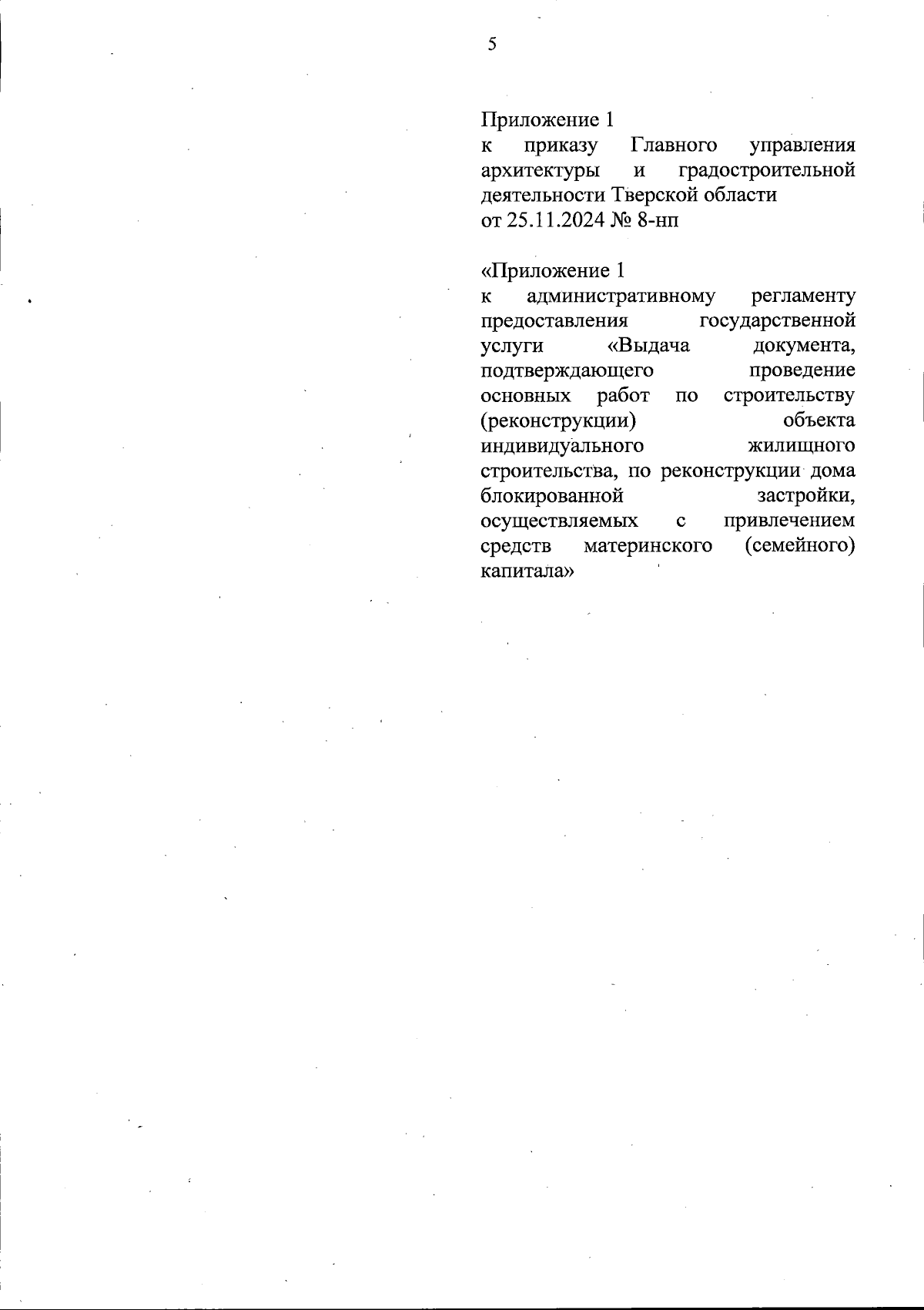 5

Приложение 1
к приказу Главного управления архитектуры и градостроительной деятельности Тверской области
от 25.11.2024 № 8-нп

«Приложение 1
к административному регламенту предоставления государственной услуги «Выдача документа, подтверждающего проведение основных работ по строительству (реконструкции) объекта индивидуального жилищного строительства, по реконструкции дома блокированной застройки, осуществляемых с привлечением средств материнского (семейного) капитала»